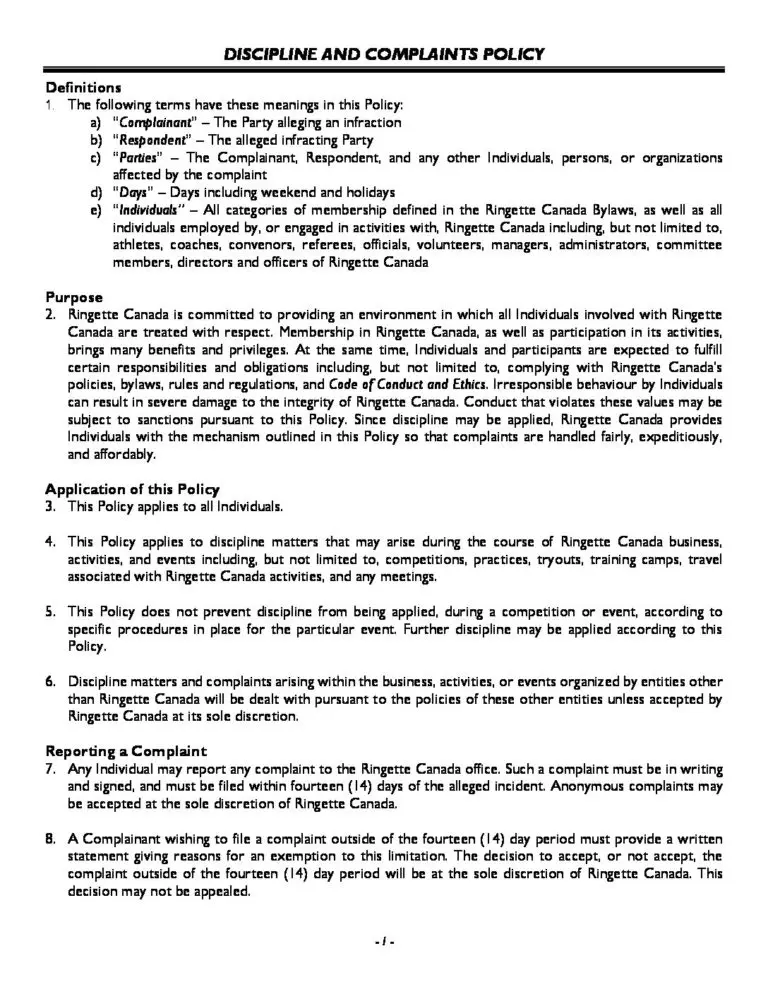 DISCIPLINE AND COMPLAINTS POLICY

Definitions
1. The following terms have these meanings in this Policy:
a) "Complainant" – The Party alleging an infraction
b) "Respondent" – The alleged infracting Party
c) "Parties" – The Complainant, Respondent, and any other Individuals, persons, or organizations affected by the complaint
d) "Days" – Days including weekend and holidays
e) "Individuals" – All categories of membership defined in the Ringette Canada Bylaws, as well as all individuals employed by, or engaged in activities with, Ringette Canada including, but not limited to, athletes, coaches, convenors, referees, officials, volunteers, managers, administrators, committee members, directors and officers of Ringette Canada

Purpose
2. Ringette Canada is committed to providing an environment in which all Individuals involved with Ringette Canada are treated with respect. Membership in Ringette Canada, as well as participation in its activities, brings many benefits and privileges. At the same time, Individuals and participants are expected to fulfill certain responsibilities and obligations including, but not limited to, complying with Ringette Canada's policies, bylaws, rules and regulations, and Code of Conduct and Ethics. Irresponsible behaviour by Individuals can result in severe damage to the integrity of Ringette Canada. Conduct that violates these values may be subject to sanctions pursuant to this Policy. Since discipline may be applied, Ringette Canada provides Individuals with the mechanism outlined in this Policy so that complaints are handled fairly, expeditiously, and affordably.

Application of this Policy
3. This Policy applies to all Individuals.

4. This Policy applies to discipline matters that may arise during the course of Ringette Canada business, activities, and events including, but not limited to, competitions, practices, tryouts, training camps, travel associated with Ringette Canada activities, and any meetings.

5. This Policy does not prevent discipline from being applied, during a competition or event, according to specific procedures in place for the particular event. Further discipline may be applied according to this Policy.

6. Discipline matters and complaints arising within the business, activities, or events organized by entities other than Ringette Canada will be dealt with pursuant to the policies of these other entities unless accepted by Ringette Canada at its sole discretion.

Reporting a Complaint
7. Any Individual may report any complaint to the Ringette Canada office. Such a complaint must be in writing and signed, and must be filed within fourteen (14) days of the alleged incident. Anonymous complaints may be accepted at the sole discretion of Ringette Canada.

8. A Complainant wishing to file a complaint outside of the fourteen (14) day period must provide a written statement giving reasons for an exemption to this limitation. The decision to accept, or not accept, the complaint outside of the fourteen (14) day period will be at the sole discretion of Ringette Canada. This decision may not be appealed.

- 1 -